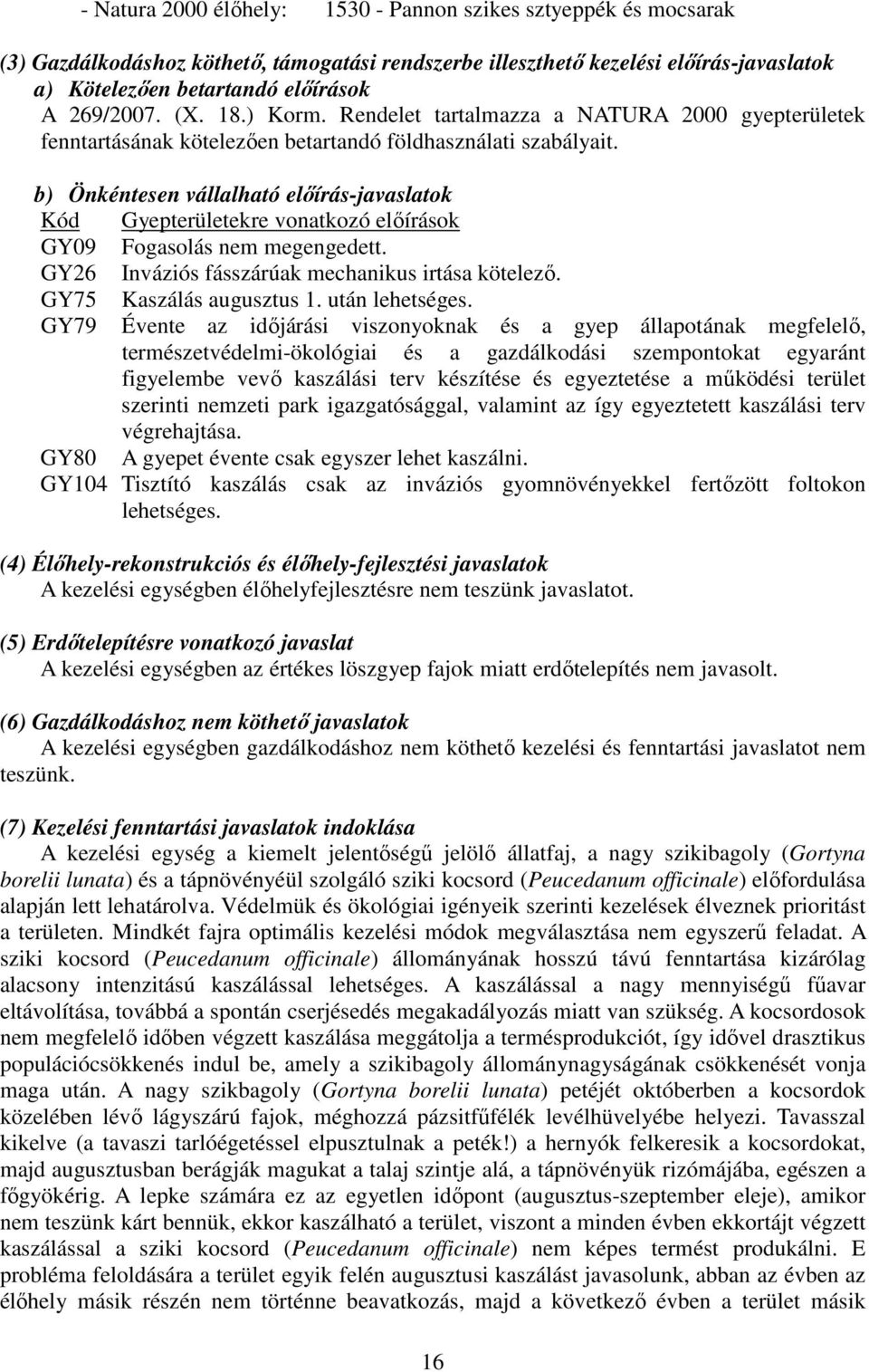 - Natura 2000 élőhely: 1530 - Pannon szikes sztyeppék és mocsarak

(3) Gazdálkodáshoz köthető, támogatási rendszerbe illeszthető kezelési előírás-javaslatok
a) Kötelezően betartandó előírások
A 269/2007. (X. 18.) Korm. Rendelet tartalmazza a NATURA 2000 gyepterületek fenntartásának kötelezően betartandó földhasználati szabályait.

b) Önkéntesen vállalható előírás-javaslatok

| Kód | Gyepterületekre vonatkozó előírások |
|---|---|
| GY09 | Fogasolás nem megengedett. |
| GY26 | Inváziós fásszárúak mechanikus irtása kötelező. |
| GY75 | Kaszálás augusztus 1. után lehetséges. |
| GY79 | Évente az időjárási viszonyoknak és a gyep állapotának megfelelő, természetvédelmi-ökológiai és a gazdálkodási szempontokat egyaránt figyelembe vevő kaszálási terv készítése és egyeztetése a működési terület szerinti nemzeti park igazgatósággal, valamint az így egyeztetett kaszálási terv végrehajtása. |
| GY80 | A gyepet évente csak egyszer lehet kaszálni. |
| GY104 | Tisztító kaszálás csak az inváziós gyomnövényekkel fertőzött foltokon lehetséges. |

(4) Élőhely-rekonstrukciós és élőhely-fejlesztési javaslatok
A kezelési egységben élőhelyfejlesztésre nem teszünk javaslatot.

(5) Erdőtelepítésre vonatkozó javaslat
A kezelési egységben az értékes löszgyep fajok miatt erdőtelepítés nem javasolt.

(6) Gazdálkodáshoz nem köthető javaslatok
A kezelési egységben gazdálkodáshoz nem köthető kezelési és fenntartási javaslatot nem teszünk.

(7) Kezelési fenntartási javaslatok indoklása
A kezelési egység a kiemelt jelentőségű jelölő állatfaj, a nagy szikibagoly (Gortyna borelii lunata) és a tápnövényéül szolgáló sziki kocsord (Peucedanum officinale) előfordulása alapján lett lehatárolva. Védelmük és ökológiai igényeik szerinti kezelések élveznek prioritást a területen. Mindkét fajra optimális kezelési módok megválasztása nem egyszerű feladat. A sziki kocsord (Peucedanum officinale) állományának hosszú távú fenntartása kizárólag alacsony intenzitású kaszálással lehetséges. A kaszálással a nagy mennyiségű fűavar eltávolítása, továbbá a spontán cserjésedés megakadályozás miatt van szükség. A kocsordosok nem megfelelő időben végzett kaszálása meggátolja a termésprodukciót, így idővel drasztikus populációcsökkenés indul be, amely a szikibagoly állománynagyságának csökkenését vonja maga után. A nagy szikbagoly (Gortyna borelii lunata) petéjét októberben a kocsordok közelében lévő lágyszárú fajok, méghozzá pázsitfűfélék levélhüvelyébe helyezi. Tavasszal kikelve (a tavaszi tarlóégetéssel elpusztulnak a peték!) a hernyók felkeresik a kocsordokat, majd augusztusban berágják magukat a talaj szintje alá, a tápnövényük rizómájába, egészen a főgyökérig. A lepke számára ez az egyetlen időpont (augusztus-szeptember eleje), amikor nem teszünk kárt bennük, ekkor kaszálható a terület, viszont a minden évben ekkortájt végzett kaszálással a sziki kocsord (Peucedanum officinale) nem képes termést produkálni. E probléma feloldására a terület egyik felén augusztusi kaszálást javasolunk, abban az évben az élőhely másik részén nem történne beavatkozás, majd a következő évben a terület másik

16